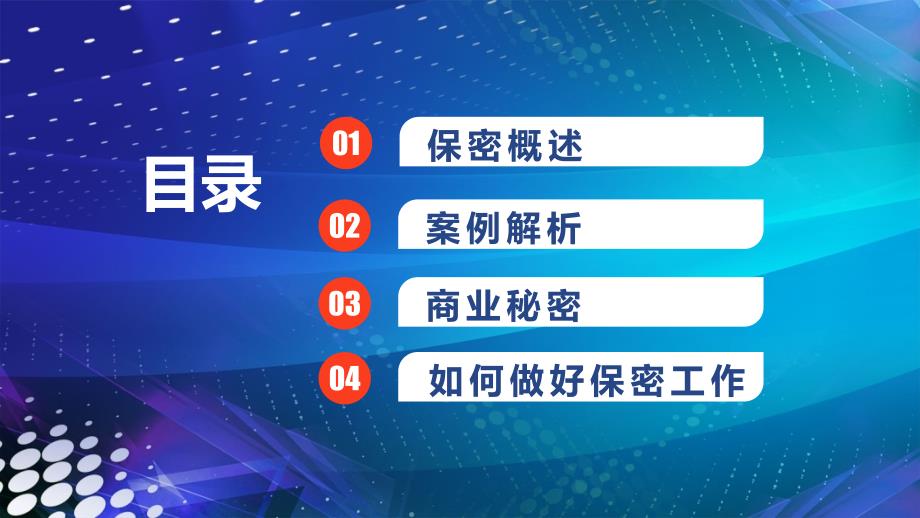 目录

01 保密概述

02 案例解析

03 商业秘密

04 如何做好保密工作